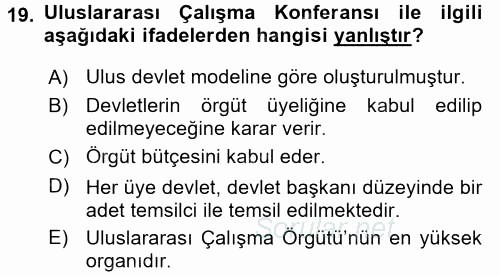 19. Uluslararası Çalışma Konferansı ile ilgili aşağıdaki ifadelerden hangisi yanlıştır?

A) Ulus devlet modeline göre oluşturulmuştur.

B) Devletlerin örgüt üyeliğine kabul edilip edilmeyeceğine karar verir.

C) Örgüt bütçesini kabul eder.

D) Her üye devlet, devlet başkanı düzeyinde bir adet temsilci ile temsil edilmektedir.

E) Uluslararası Çalışma Örgütü'nün en yüksek organıdır.

Sorular.net